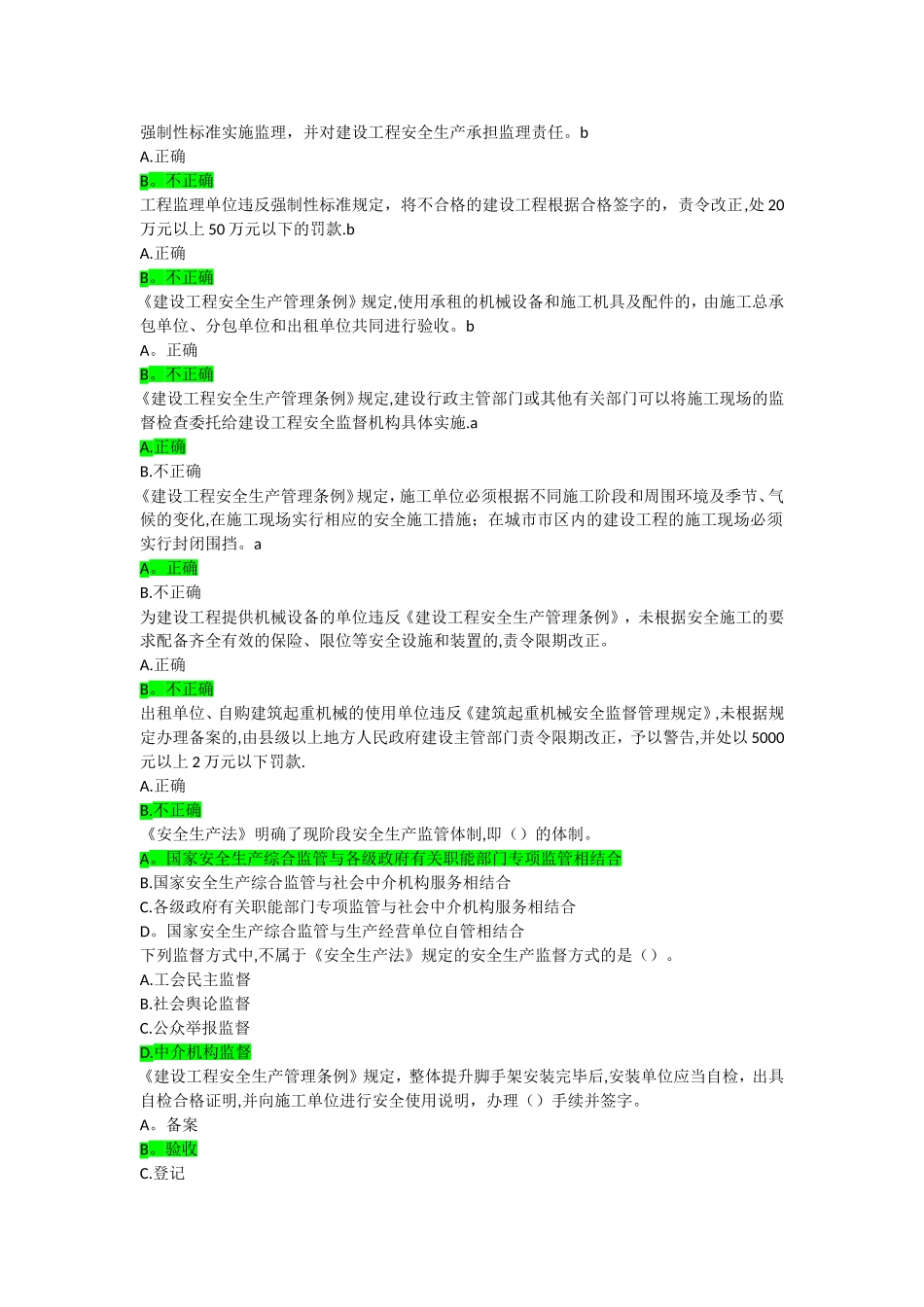 强制性标准实施监理，并对建设工程安全生产承担监理责任。b
A.正确
B。不正确
工程监理单位违反强制性标准规定，将不合格的建设工程根据合格签字的，责令改正,处 20 万元以上 50 万元以下的罚款.b
A.正确
B。不正确
《建设工程安全生产管理条例》规定,使用承租的机械设备和施工机具及配件的，由施工总承包单位、分包单位和出租单位共同进行验收。b
A。正确
B。不正确
《建设工程安全生产管理条例》规定,建设行政主管部门或其他有关部门可以将施工现场的监督检查委托给建设工程安全监督机构具体实施.a
A.正确
B.不正确
《建设工程安全生产管理条例》规定，施工单位必须根据不同施工阶段和周围环境及季节、气候的变化,在施工现场实行相应的安全施工措施；在城市市区内的建设工程的施工现场必须实行封闭围挡。a
A。正确
B.不正确
为建设工程提供机械设备的单位违反《建设工程安全生产管理条例》，未根据安全施工的要求配备齐全有效的保险、限位等安全设施和装置的,责令限期改正。
A.正确
B。不正确
出租单位、自购建筑起重机械的使用单位违反《建筑起重机械安全监督管理规定》,未根据规定办理备案的,由县级以上地方人民政府建设主管部门责令限期改正，予以警告,并处以 5000 元以上 2 万元以下罚款.
A.正确
B.不正确
《安全生产法》明确了现阶段安全生产监管体制,即（）的体制。
A。国家安全生产综合监管与各级政府有关职能部门专项监管相结合
B.国家安全生产综合监管与社会中介机构服务相结合
C.各级政府有关职能部门专项监管与社会中介机构服务相结合
D。国家安全生产综合监管与生产经营单位自管相结合
下列监督方式中,不属于《安全生产法》规定的安全生产监督方式的是（）。
A.工会民主监督
B.社会舆论监督
C.公众举报监督
D.中介机构监督
《建设工程安全生产管理条例》规定，整体提升脚手架安装完毕后,安装单位应当自检，出具自检合格证明,并向施工单位进行安全使用说明，办理（）手续并签字。
A。备案
B。验收
C.登记